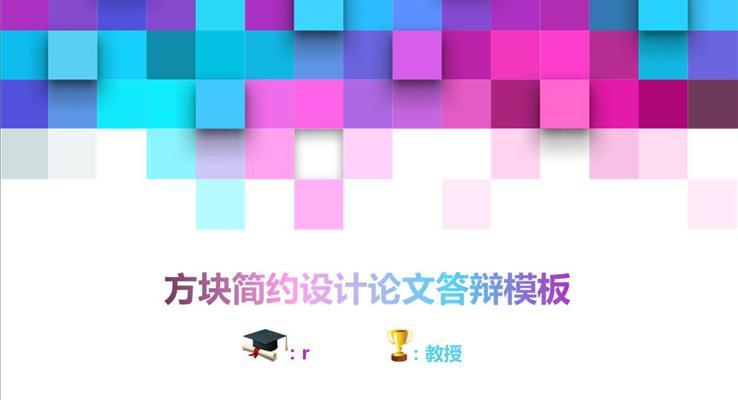 方块简约设计论文答辩模板

：r

：教授